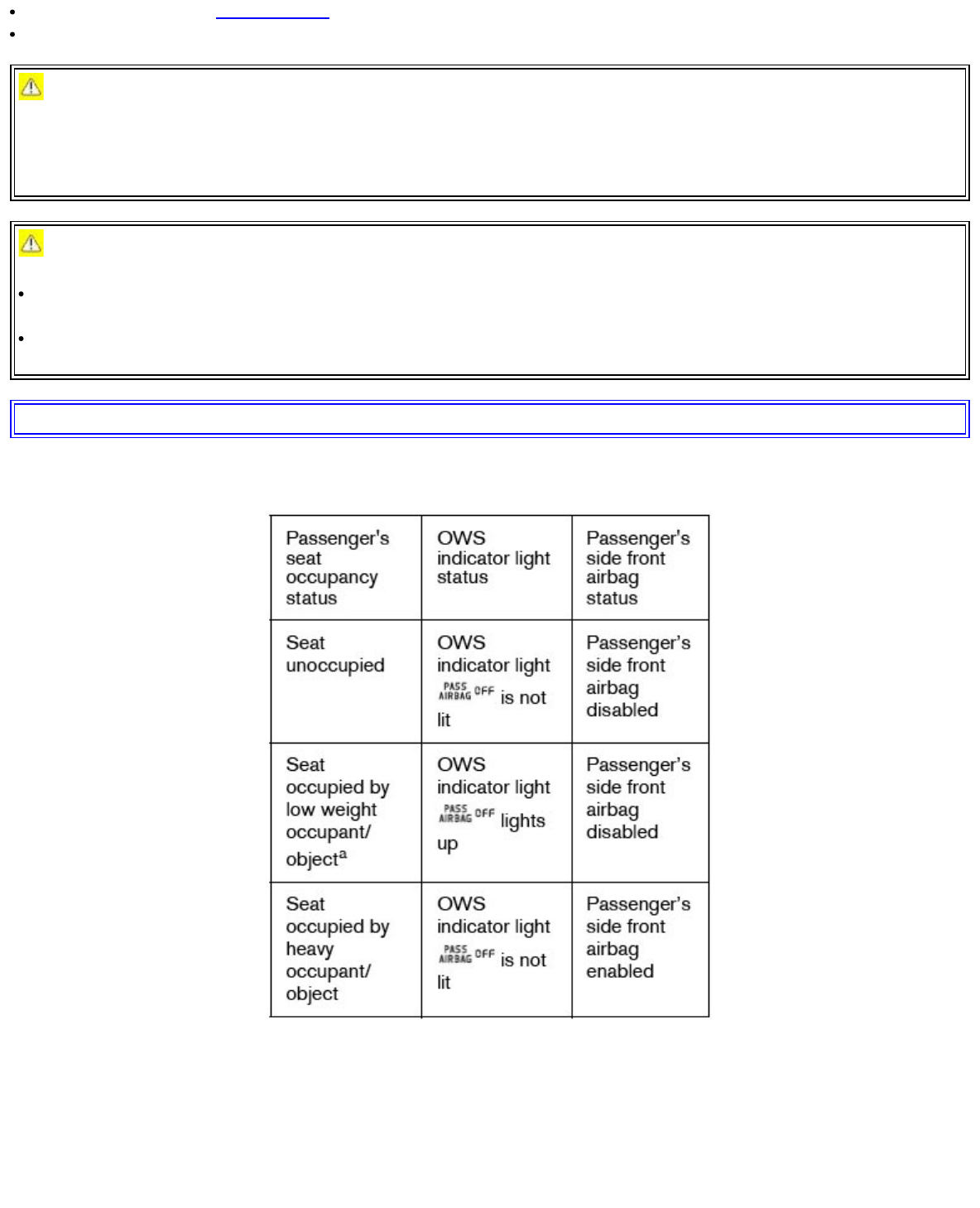 | Passenger's seat occupancy status | OWS indicator light status | Passenger's side front airbag status |
|---|---|---|
| Seat unoccupied | OWS indicator light PASS AIRBAG OFF is not lit | Passenger's side front airbag disabled |
| Seat occupied by low weight occupant/ object$^a$ | OWS indicator light PASS AIRBAG OFF lights up | Passenger's side front airbag disabled |
| Seat occupied by heavy occupant/ object | OWS indicator light PASS AIRBAG OFF is not lit | Passenger's side front airbag enabled |